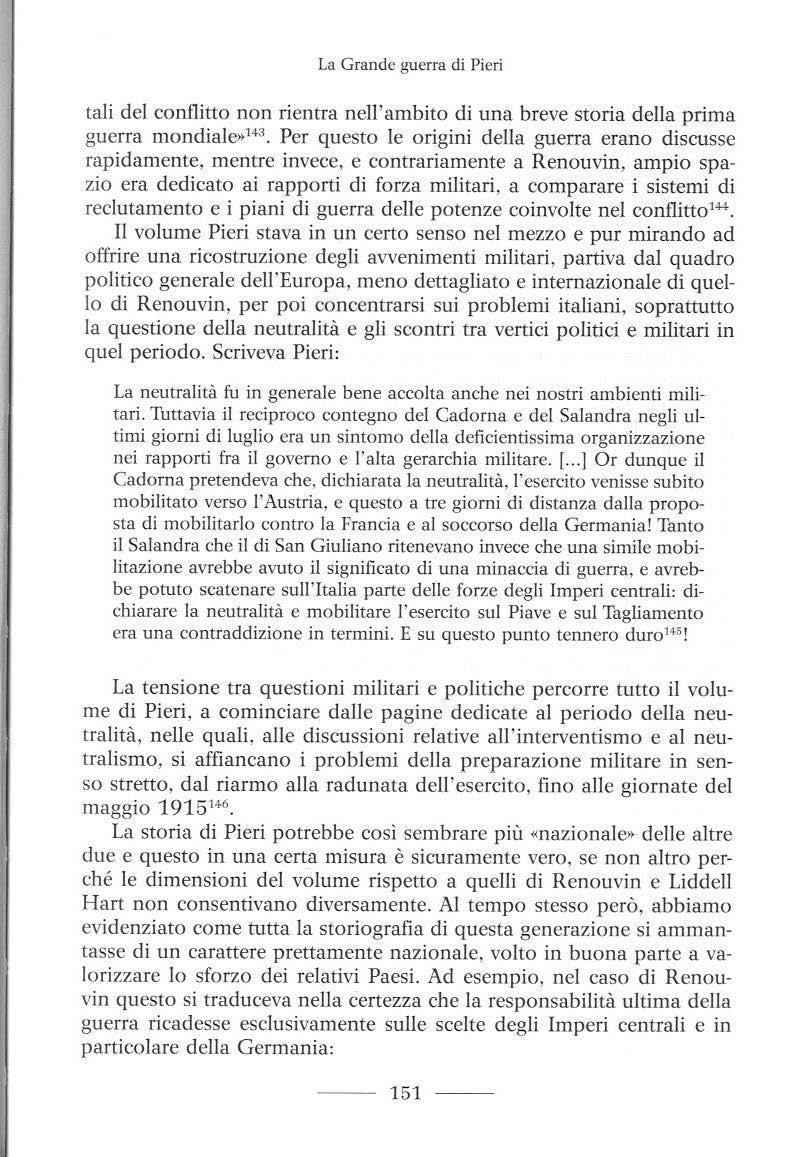 La Grande guerra di Pieri

tali del conflitto non rientra nell'ambito di una breve storia della prima guerra mondiale»$^{143}$. Per questo le origini della guerra erano discusse rapidamente, mentre invece, e contrariamente a Renouvin, ampio spazio era dedicato ai rapporti di forza militari, a comparare i sistemi di reclutamento e i piani di guerra delle potenze coinvolte nel conflitto$^{144}$.

Il volume Pieri stava in un certo senso nel mezzo e pur mirando ad offrire una ricostruzione degli avvenimenti militari, partiva dal quadro politico generale dell'Europa, meno dettagliato e internazionale di quello di Renouvin, per poi concentrarsi sui problemi italiani, soprattutto la questione della neutralità e gli scontri tra vertici politici e militari in quel periodo. Scriveva Pieri:

La neutralità fu in generale bene accolta anche nei nostri ambienti militari. Tuttavia il reciproco contegno del Cadorna e del Salandra negli ultimi giorni di luglio era un sintomo della deficientissima organizzazione nei rapporti fra il governo e l'alta gerarchia militare. [...] Or dunque il Cadorna pretendeva che, dichiarata la neutralità, l'esercito venisse subito mobilitato verso l'Austria, e questo a tre giorni di distanza dalla proposta di mobilitarlo contro la Francia e al soccorso della Germania! Tanto il Salandra che il di San Giuliano ritenevano invece che una simile mobilitazione avrebbe avuto il significato di una minaccia di guerra, e avrebbe potuto scatenare sull'Italia parte delle forze degli Imperi centrali: dichiarare la neutralità e mobilitare l'esercito sul Piave e sul Tagliamento era una contraddizione in termini. E su questo punto tennero duro$^{145}$!

La tensione tra questioni militari e politiche percorre tutto il volume di Pieri, a cominciare dalle pagine dedicate al periodo della neutralità, nelle quali, alle discussioni relative all'interventismo e al neutralismo, si affiancano i problemi della preparazione militare in senso stretto, dal riarmo alla radunata dell'esercito, fino alle giornate del maggio 1915$^{146}$.

La storia di Pieri potrebbe così sembrare più «nazionale» delle altre due e questo in una certa misura è sicuramente vero, se non altro perché le dimensioni del volume rispetto a quelli di Renouvin e Liddell Hart non consentivano diversamente. Al tempo stesso però, abbiamo evidenziato come tutta la storiografia di questa generazione si ammantasse di un carattere prettamente nazionale, volto in buona parte a valorizzare lo sforzo dei relativi Paesi. Ad esempio, nel caso di Renouvin questo si traduceva nella certezza che la responsabilità ultima della guerra ricadesse esclusivamente sulle scelte degli Imperi centrali e in particolare della Germania:

151